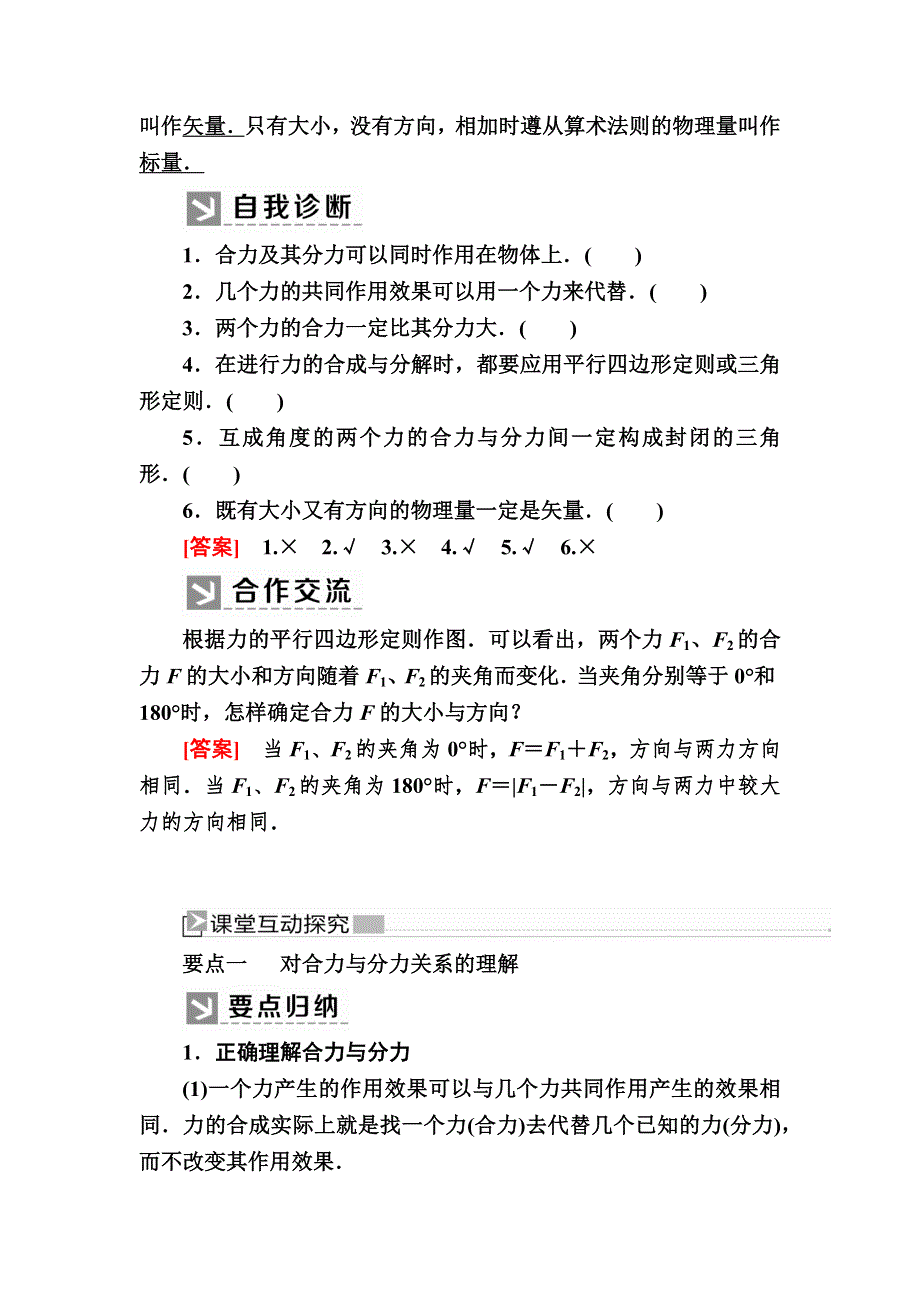 叫作矢量．只有大小，没有方向，相加时遵从算术法则的物理量叫作标量．

自我诊断

1．合力及其分力可以同时作用在物体上．(　　)

2．几个力的共同作用效果可以用一个力来代替．(　　)

3．两个力的合力一定比其分力大．(　　)

4．在进行力的合成与分解时，都要应用平行四边形定则或三角形定则．(　　)

5．互成角度的两个力的合力与分力间一定构成封闭的三角形．(　　)

6．既有大小又有方向的物理量一定是矢量．(　　)

[答案]　1.×　2.√　3.×　4.√　5.√　6.×

合作交流

根据力的平行四边形定则作图．可以看出，两个力 $F_1$、$F_2$ 的合力 $F$ 的大小和方向随着 $F_1$、$F_2$ 的夹角而变化．当夹角分别等于 0°和 180°时，怎样确定合力 $F$ 的大小与方向？

[答案]　当 $F_1$、$F_2$ 的夹角为 0°时，$F=F_1+F_2$，方向与两力方向相同．当 $F_1$、$F_2$ 的夹角为 180°时，$F=|F_1-F_2|$，方向与两力中较大力的方向相同．

课堂互动探究

要点一　对合力与分力关系的理解

要点归纳

1．正确理解合力与分力

(1)一个力产生的作用效果可以与几个力共同作用产生的效果相同．力的合成实际上就是找一个力(合力)去代替几个已知的力(分力)，而不改变其作用效果．